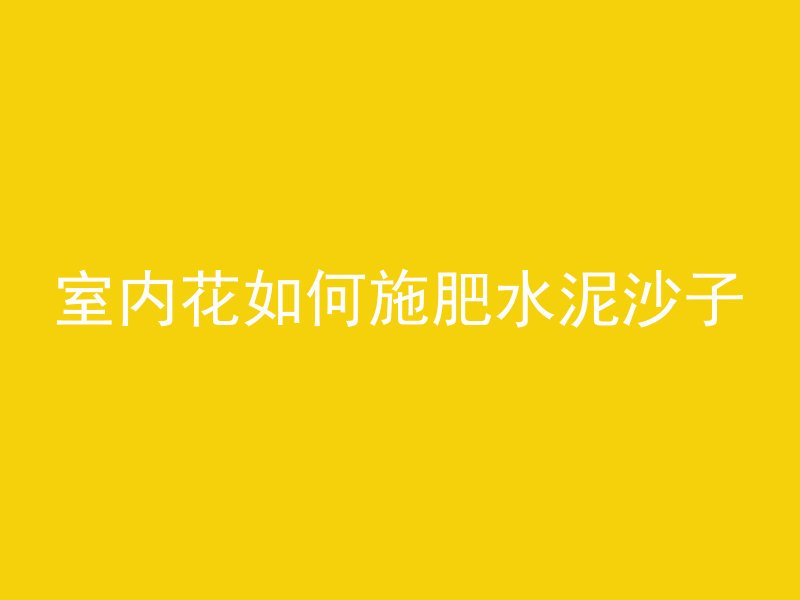 室内花如何施肥水泥沙子